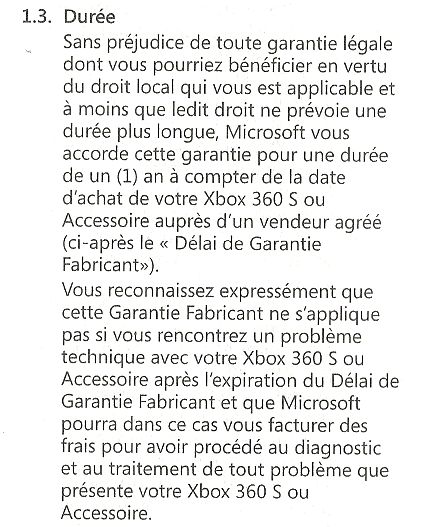 1.3. Durée

Sans préjudice de toute garantie légale dont vous pourriez bénéficier en vertu du droit local qui vous est applicable et à moins que ledit droit ne prévoie une durée plus longue, Microsoft vous accorde cette garantie pour une durée de un (1) an à compter de la date d'achat de votre Xbox 360 S ou Accessoire auprès d'un vendeur agréé (ci-après le « Délai de Garantie Fabricant»).

Vous reconnaissez expressément que cette Garantie Fabricant ne s'applique pas si vous rencontrez un problème technique avec votre Xbox 360 S ou Accessoire après l'expiration du Délai de Garantie Fabricant et que Microsoft pourra dans ce cas vous facturer des frais pour avoir procédé au diagnostic et au traitement de tout problème que présente votre Xbox 360 S ou Accessoire.